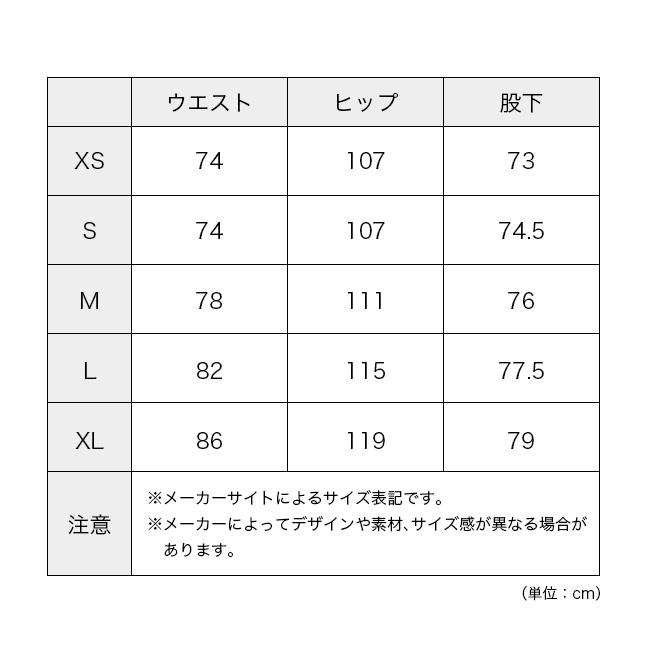 | | ウエスト | ヒップ | 股下 |
|---|---|---|---|
| XS | 74 | 107 | 73 |
| S | 74 | 107 | 74.5 |
| M | 78 | 111 | 76 |
| L | 82 | 115 | 77.5 |
| XL | 86 | 119 | 79 |
| 注意 | ※メーカーサイトによるサイズ表記です。 ※メーカーによってデザインや素材、サイズ感が異なる場合があります。 | | |

（単位：cm）